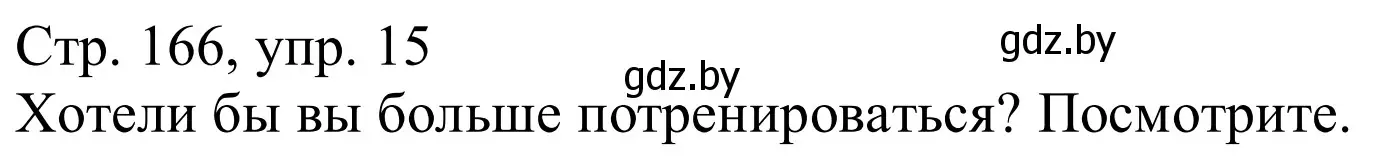 Стр. 166, упр. 15
gdz.by
gdz.by
Хотели бы вы больше потренироваться? Посмотрите.